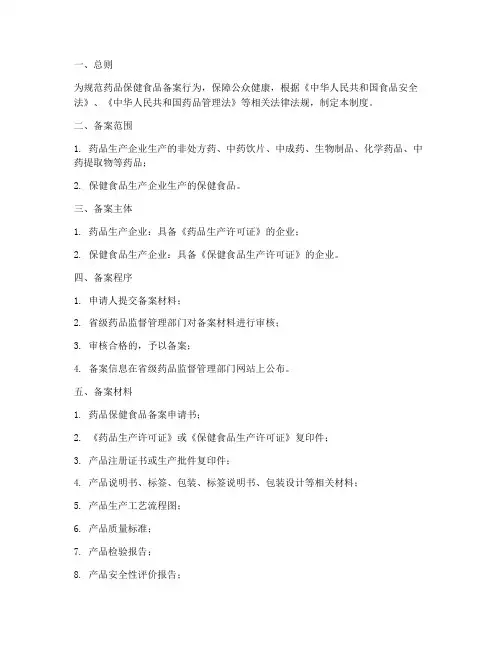 一、总则

为规范药品保健食品备案行为，保障公众健康，根据《中华人民共和国食品安全法》、《中华人民共和国药品管理法》等相关法律法规，制定本制度。

二、备案范围

1. 药品生产企业生产的非处方药、中药饮片、中成药、生物制品、化学药品、中药提取物等药品；

2. 保健食品生产企业生产的保健食品。

三、备案主体

1. 药品生产企业：具备《药品生产许可证》的企业；

2. 保健食品生产企业：具备《保健食品生产许可证》的企业。

四、备案程序

1. 申请人提交备案材料；

2. 省级药品监督管理部门对备案材料进行审核；

3. 审核合格的，予以备案；

4. 备案信息在省级药品监督管理部门网站上公布。

五、备案材料

1. 药品保健食品备案申请书；

2. 《药品生产许可证》或《保健食品生产许可证》复印件；

3. 产品注册证书或生产批件复印件；

4. 产品说明书、标签、包装、标签说明书、包装设计等相关材料；

5. 产品生产工艺流程图；

6. 产品质量标准；

7. 产品检验报告；

8. 产品安全性评价报告；